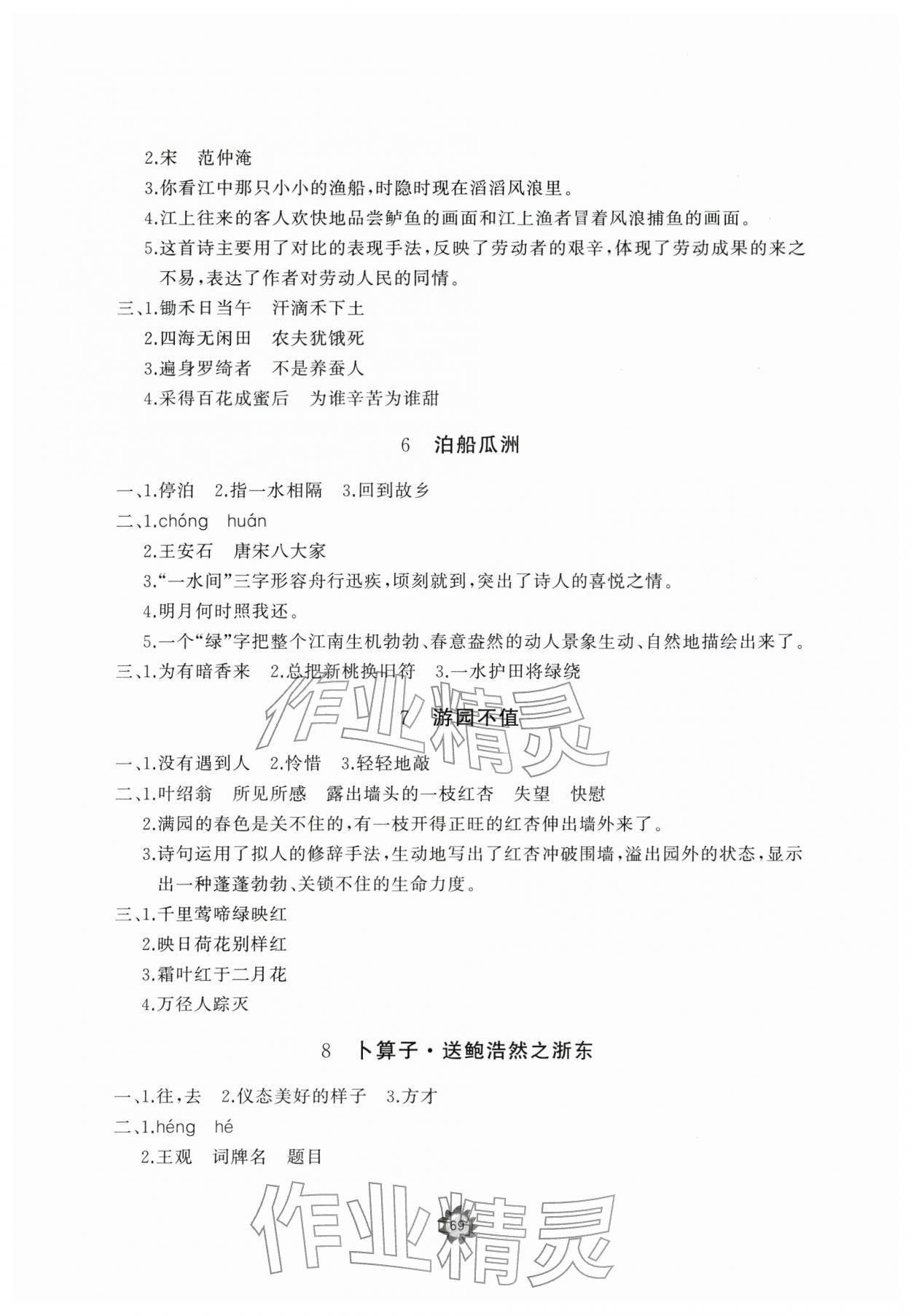 2.宋 范仲淹

3.你看江中那只小小的渔船,时隐时现在滔滔风浪里。

4.江上往来的客人欢快地品尝鲈鱼的画面和江上渔者冒着风浪捕鱼的画面。

5.这首诗主要用了对比的表现手法,反映了劳动者的艰辛,体现了劳动成果的来之不易,表达了作者对劳动人民的同情。

三、1.锄禾日当午 汗滴禾下土

2.四海无闲田 农夫犹饿死

3.遍身罗绮者 不是养蚕人

4.采得百花成蜜后 为谁辛苦为谁甜

6 泊船瓜洲

一、1.停泊 2.指一水相隔 3.回到故乡

二、1.chóng huán

2.王安石 唐宋八大家

3.“一水间”三字形容舟行迅疾,顷刻就到,突出了诗人的喜悦之情。

4.明月何时照我还。

5.一个“绿”字把整个江南生机勃勃、春意盎然的动人景象生动、自然地描绘出来了。

三、1.为有暗香来 2.总把新桃换旧符 3.一水护田将绿绕

7 游园不值

一、1.没有遇到人 2.怜惜 3.轻轻地敲

二、1.叶绍翁 所见所感 露出墙头的一枝红杏 失望 快慰

2.满园的春色是关不住的,有一枝开得正旺的红杏伸出墙外来了。

3.诗句运用了拟人的修辞手法,生动地写出了红杏冲破围墙,溢出园外的状态,显示出一种蓬蓬勃勃、关锁不住的生命力度。

三、1.千里莺啼绿映红

2.映日荷花别样红

3.霜叶红于二月花

4.万径人踪灭

8 卜算子·送鲍浩然之浙东

一、1.往,去 2.仪态美好的样子 3.方才

二、1.héng hé

2.王观 词牌名 题目

69

作业精灵